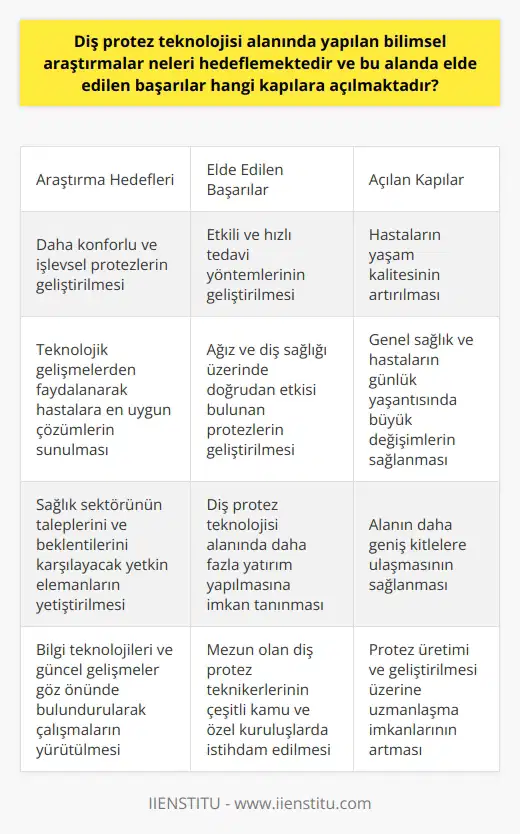 Diş protez teknolojisi alanında yapılan bilimsel araştırmalar neleri hedeflemektedir ve bu alanda elde edilen başarılar hangi kapılara açılmaktadır?

| Araştırma Hedefleri | Elde Edilen Başarılar | Açılan Kapılar |
|---|---|---|
| Daha konforlu ve işlevsel protezlerin geliştirilmesi | Etkili ve hızlı tedavi yöntemlerinin geliştirilmesi | Hastaların yaşam kalitesinin artırılması |
| Teknolojik gelişmelerden faydalanarak hastalara en uygun çözümlerin sunulması | Ağız ve diş sağlığı üzerinde doğrudan etkisi bulunan protezlerin geliştirilmesi | Genel sağlık ve hastaların günlük yaşantısında büyük değişimlerin sağlanması |
| Sağlık sektörünün taleplerini ve beklentilerini karşılayacak yetkin elemanların yetiştirilmesi | Diş protez teknolojisi alanında daha fazla yatırım yapılmasına imkan tanınması | Alanın daha geniş kitlelere ulaşmasının sağlanması |
| Bilgi teknolojileri ve güncel gelişmeler göz önünde bulundurularak çalışmaların yürütülmesi | Mezun olan diş protez teknikerlerinin çeşitli kamu ve özel kuruluşlarda istihdam edilmesi | Protez üretimi ve geliştirilmesi üzerine uzmanlaşma imkanlarının artması |

IIENSTITU - www.iienstitu.com